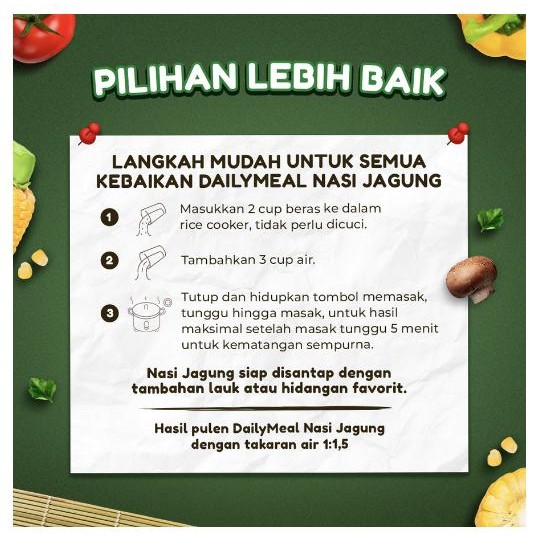 PILIHAN LEBIH BAIK

LANGKAH MUDAH UNTUK SEMUA KEBAIKAN DAILYMEAL NASI JAGUNG

1 Masukkan 2 cup beras ke dalam rice cooker, tidak perlu dicuci.

2 Tambahkan 3 cup air.

3 Tutup dan hidupkan tombol memasak, tunggu hingga masak, untuk hasil maksimal setelah masak tunggu 5 menit untuk kematangan sempurna.

Nasi Jagung siap disantap dengan tambahan lauk atau hidangan favorit.

Hasil pulen DailyMeal Nasi Jagung dengan takaran air 1:1,5